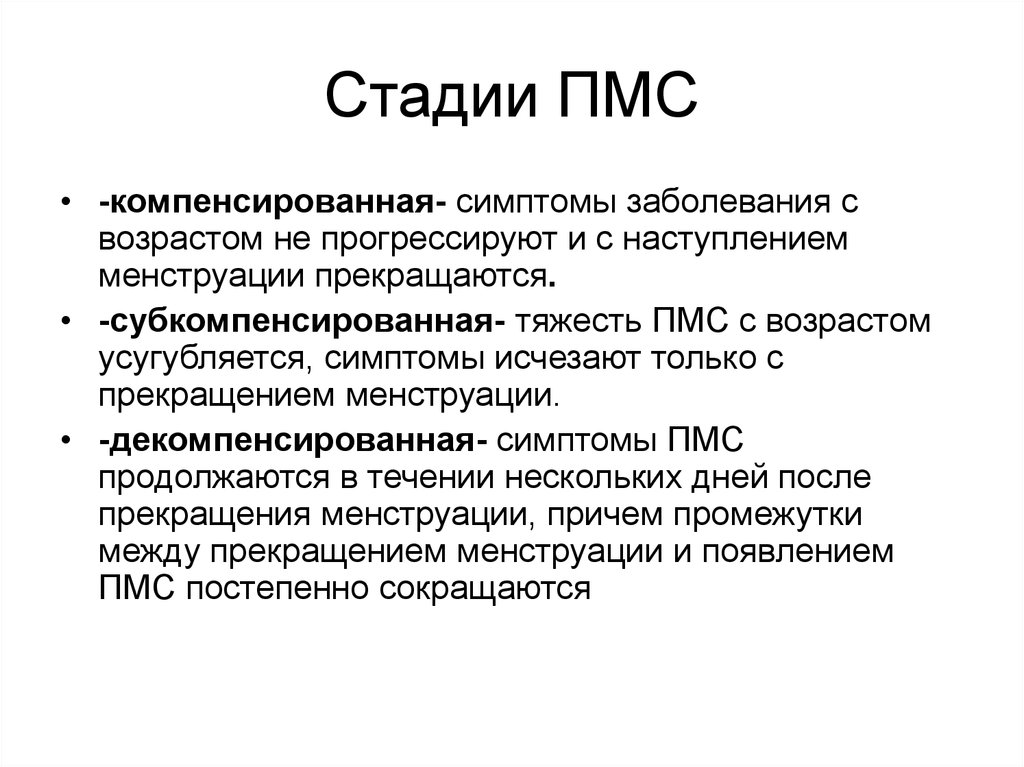 Стадии ПМС

• -компенсированная- симптомы заболевания с возрастом не прогрессируют и с наступлением менструации прекращаются.

• -субкомпенсированная- тяжесть ПМС с возрастом усугубляется, симптомы исчезают только с прекращением менструации.

• -декомпенсированная- симптомы ПМС продолжаются в течении нескольких дней после прекращения менструации, причем промежутки между прекращением менструации и появлением ПМС постепенно сокращаются